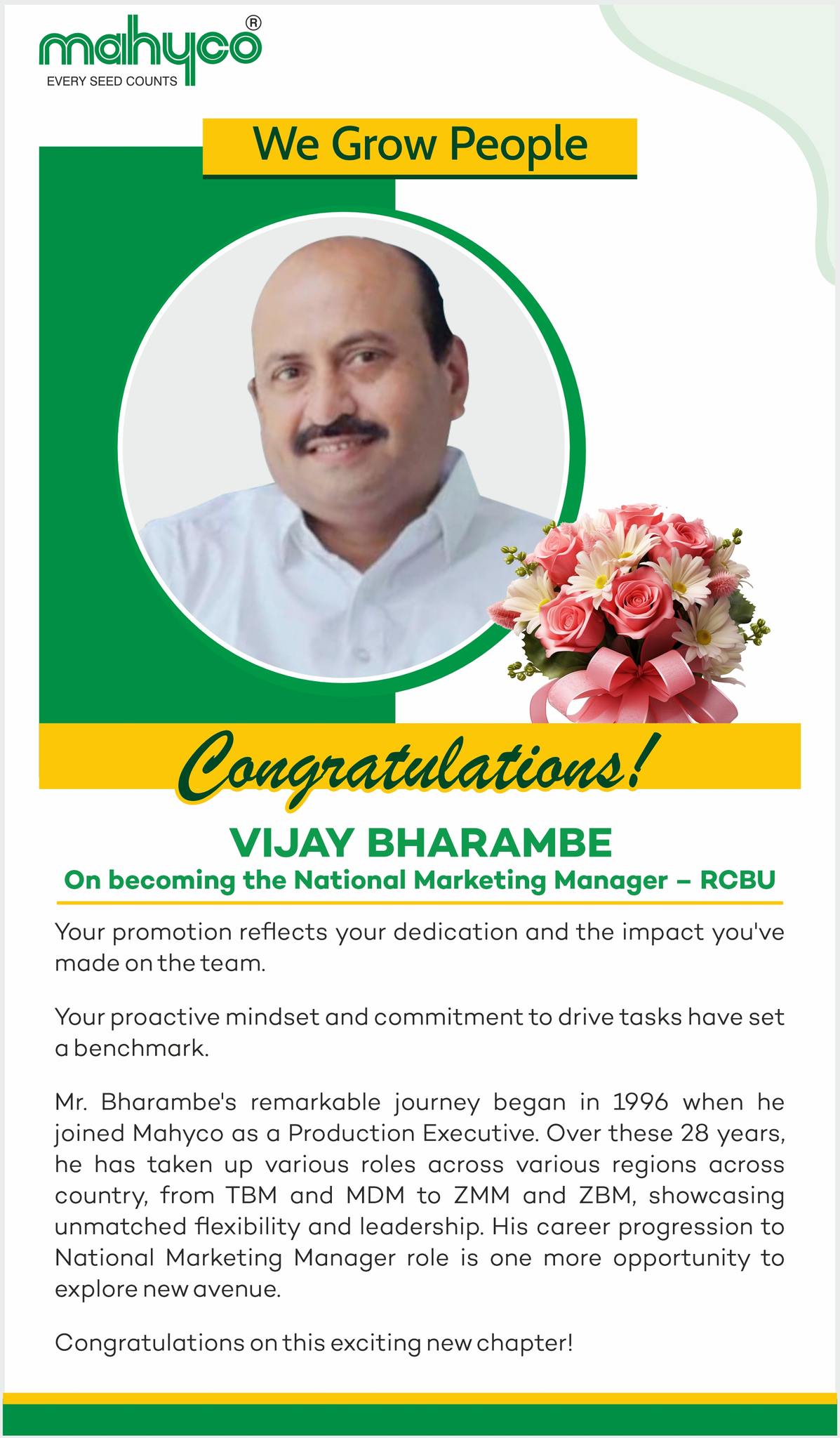 mahyco®
EVERY SEED COUNTS

We Grow People

Congratulations!

VIJAY BHARAMBE
On becoming the National Marketing Manager – RCBU

Your promotion reflects your dedication and the impact you've made on the team.

Your proactive mindset and commitment to drive tasks have set a benchmark.

Mr. Bharambe's remarkable journey began in 1996 when he joined Mahyco as a Production Executive. Over these 28 years, he has taken up various roles across various regions across country, from TBM and MDM to ZMM and ZBM, showcasing unmatched flexibility and leadership. His career progression to National Marketing Manager role is one more opportunity to explore new avenue.

Congratulations on this exciting new chapter!